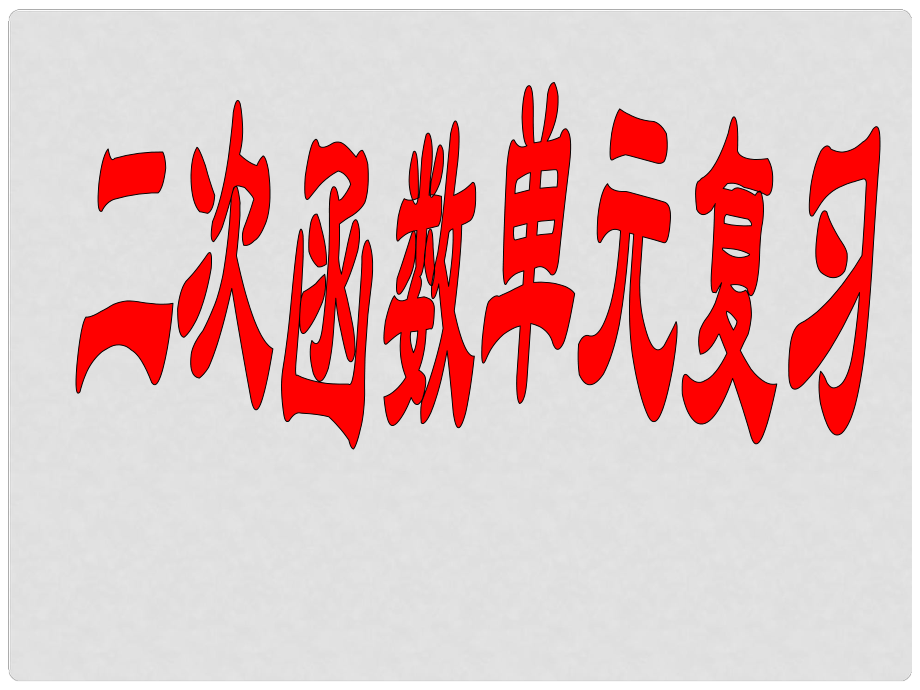 二次函数单元复习